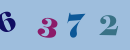 6 3 7 2